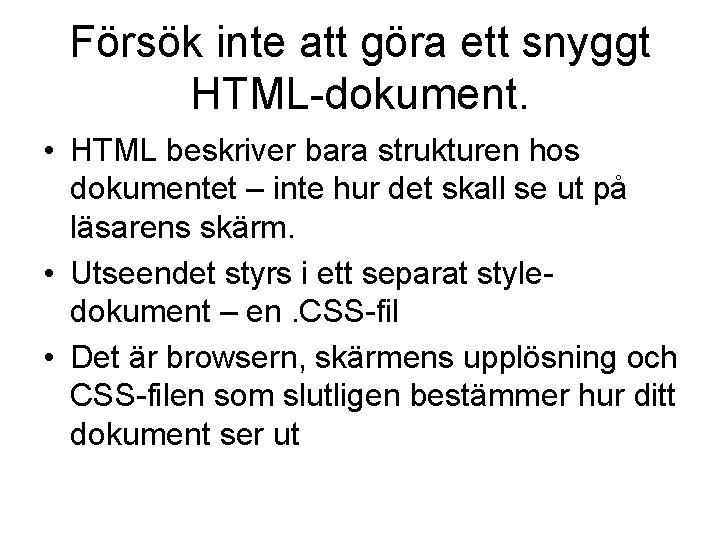 Försök inte att göra ett snyggt HTML-dokument.

• HTML beskriver bara strukturen hos dokumentet – inte hur det skall se ut på läsarens skärm.
• Utseendet styrs i ett separat style-dokument – en .CSS-fil
• Det är browsern, skärmens upplösning och CSS-filen som slutligen bestämmer hur ditt dokument ser ut